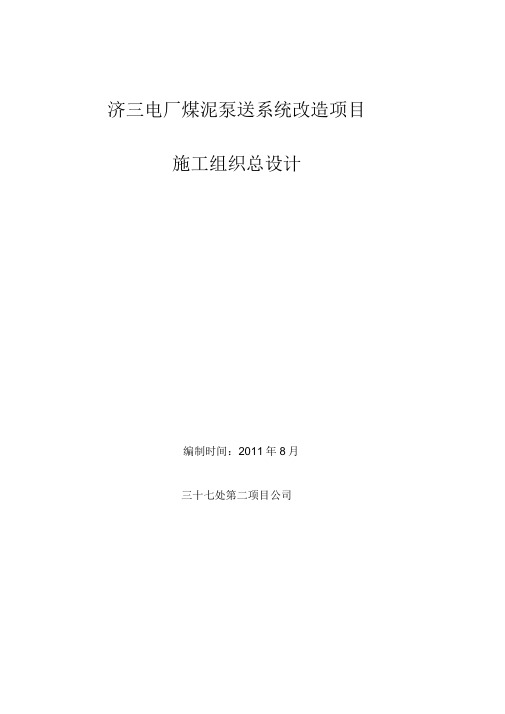 济三电厂煤泥泵送系统改造项目

施工组织总设计

编制时间：2011 年 8 月

三十七处第二项目公司